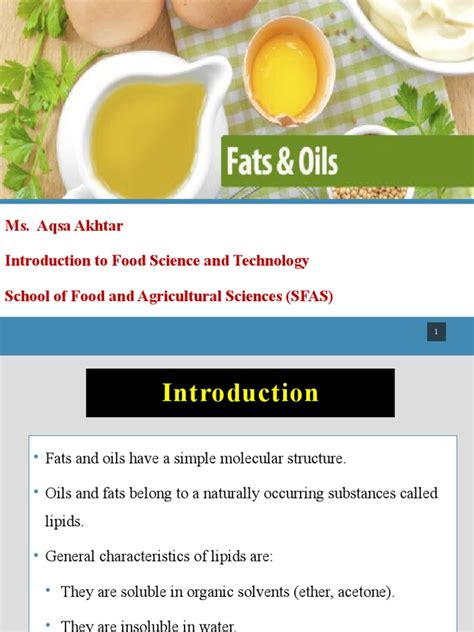 Fats & Oils

Ms. Aqsa Akhtar

Introduction to Food Science and Technology

School of Food and Agricultural Sciences (SFAS)

1

Introduction

• Fats and oils have a simple molecular structure.

• Oils and fats belong to a naturally occurring substances called lipids.

• General characteristics of lipids are:

• They are soluble in organic solvents (ether, acetone).

• They are insoluble in water.